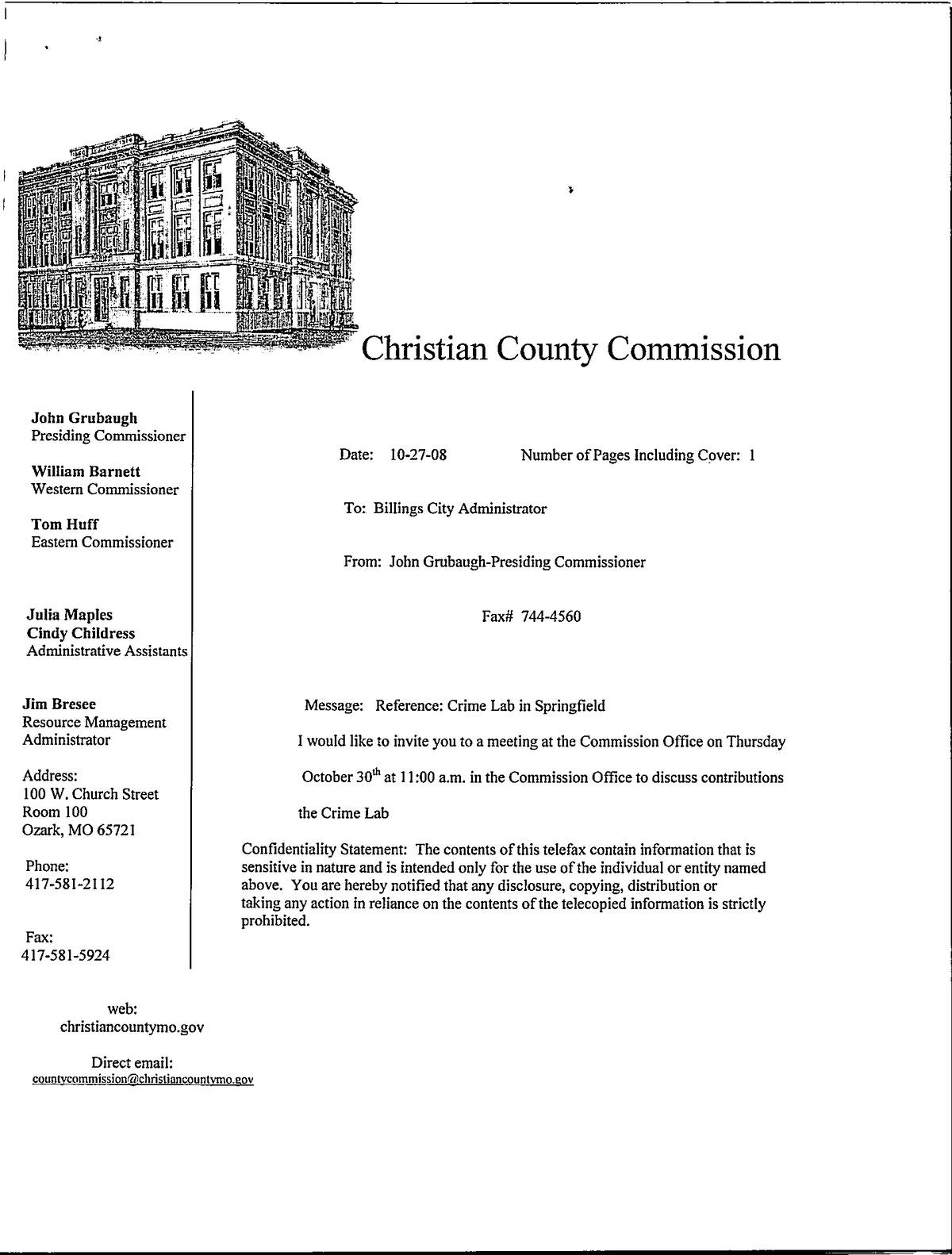 Christian County Commission

John Grubaugh
Presiding Commissioner

William Barnett
Western Commissioner

Tom Huff
Eastern Commissioner

Julia Maples
Cindy Childress
Administrative Assistants

Jim Bresee
Resource Management Administrator

Address:
100 W. Church Street
Room 100
Ozark, MO 65721

Phone:
417-581-2112

Fax:
417-581-5924

web:
christiancountymo.gov

Direct email:
countycommission@christiancountymo.gov

Date: 10-27-08 Number of Pages Including Cover: 1

To: Billings City Administrator

From: John Grubaugh-Presiding Commissioner

Fax# 744-4560

Message: Reference: Crime Lab in Springfield

I would like to invite you to a meeting at the Commission Office on Thursday

October 30$^{th}$ at 11:00 a.m. in the Commission Office to discuss contributions

the Crime Lab

Confidentiality Statement: The contents of this telefax contain information that is sensitive in nature and is intended only for the use of the individual or entity named above. You are hereby notified that any disclosure, copying, distribution or taking any action in reliance on the contents of the telecopied information is strictly prohibited.